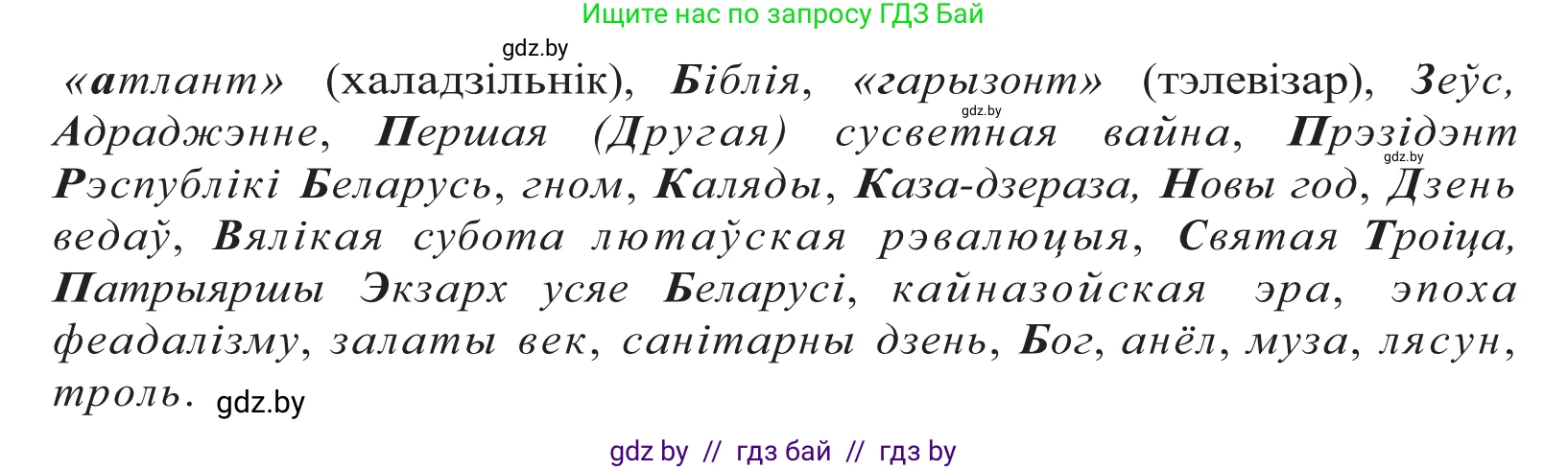 Ищите нас по запросу ГДЗ Бай

gdz.by

«атлант» (халадзільнік), Біблія, «гарызонт» (тэлевізар), Зеўс, Адраджэнне, Першая (Другая) сусветная вайна, Прэзідэнт Рэспублікі Беларусь, гном, Каляды, Каза-дзераза, Новы год, Дзень ведаў, Вялікая субота лютаўская рэвалюцыя, Святая Троіца, Патрыяршы Экзарх усяе Беларусі, кайназойская эра, эпоха феадалізму, залаты век, санітарны дзень, Бог, анёл, муза, лясун, троль. gdz.by

gdz.by

gdz.by

gdz by // гдз бай // гдз by